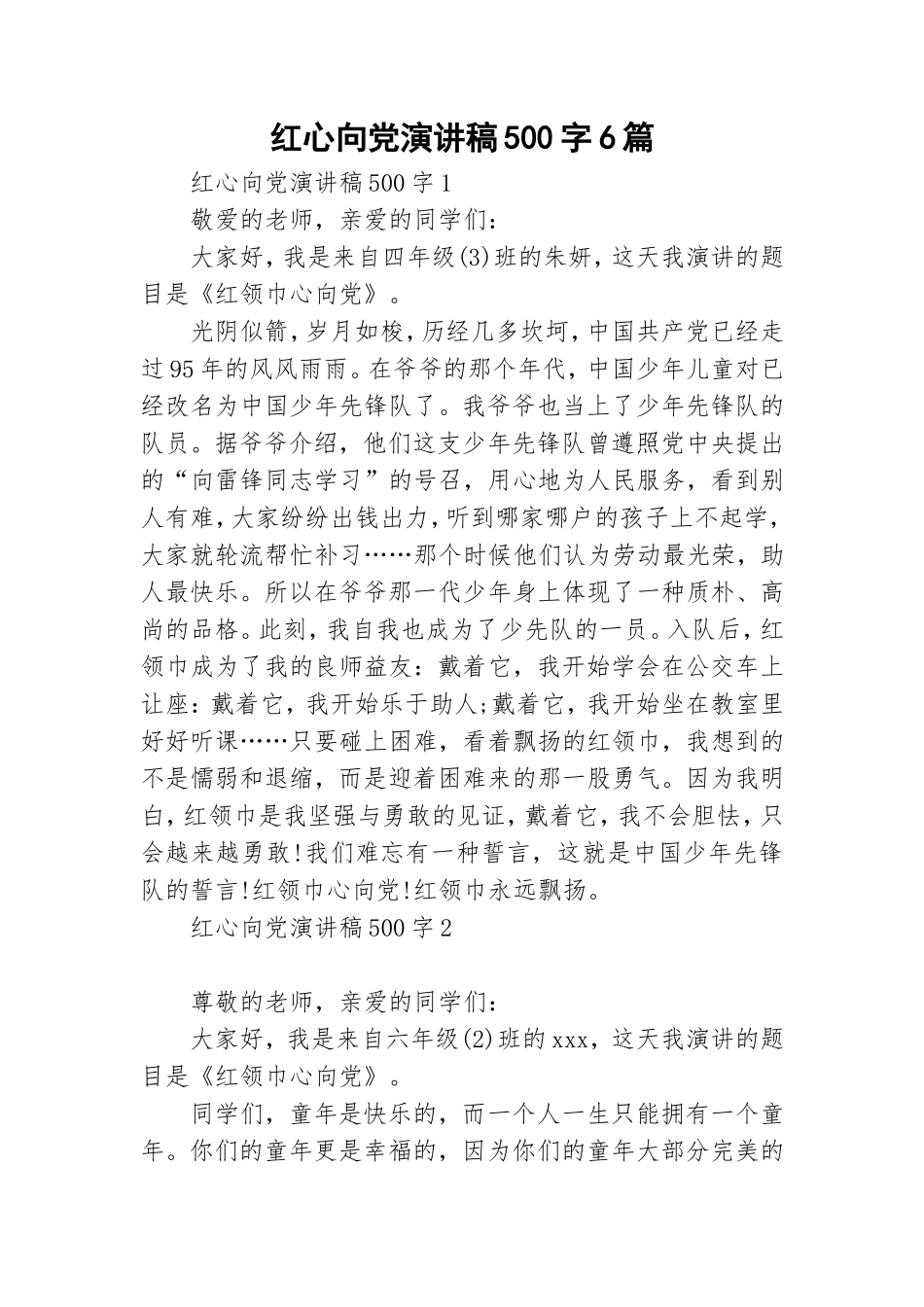 红心向党演讲稿500字6篇

红心向党演讲稿500字1

敬爱的老师，亲爱的同学们：

大家好，我是来自四年级(3)班的朱妍，这天我演讲的题目是《红领巾心向党》。

光阴似箭，岁月如梭，历经几多坎坷，中国共产党已经走过95年的风风雨雨。在爷爷的那个年代，中国少年儿童对已经改名为中国少年先锋队了。我爷爷也当上了少年先锋队的队员。据爷爷介绍，他们这支少年先锋队曾遵照党中央提出的“向雷锋同志学习”的号召，用心地为人民服务，看到别人有难，大家纷纷出钱出力，听到哪家哪户的孩子上不起学，大家就轮流帮忙补习……那个时候他们认为劳动最光荣，助人最快乐。所以在爷爷那一代少年身上体现了一种质朴、高尚的品格。此刻，我自我也成为了少先队的一员。入队后，红领巾成为了我的良师益友：戴着它，我开始学会在公交车上让座：戴着它，我开始乐于助人;戴着它，我开始坐在教室里好好听课……只要碰上困难，看着飘扬的红领巾，我想到的不是懦弱和退缩，而是迎着困难来的那一股勇气。因为我明白，红领巾是我坚强与勇敢的见证，戴着它，我不会胆怯，只会越来越勇敢!我们难忘有一种誓言，这就是中国少年先锋队的誓言!红领巾心向党!红领巾永远飘扬。

红心向党演讲稿500字2

尊敬的老师，亲爱的同学们：

大家好，我是来自六年级(2)班的xxx，这天我演讲的题目是《红领巾心向党》。

同学们，童年是快乐的，而一个人一生只能拥有一个童年。你们的童年更是幸福的，因为你们的童年大部分完美的